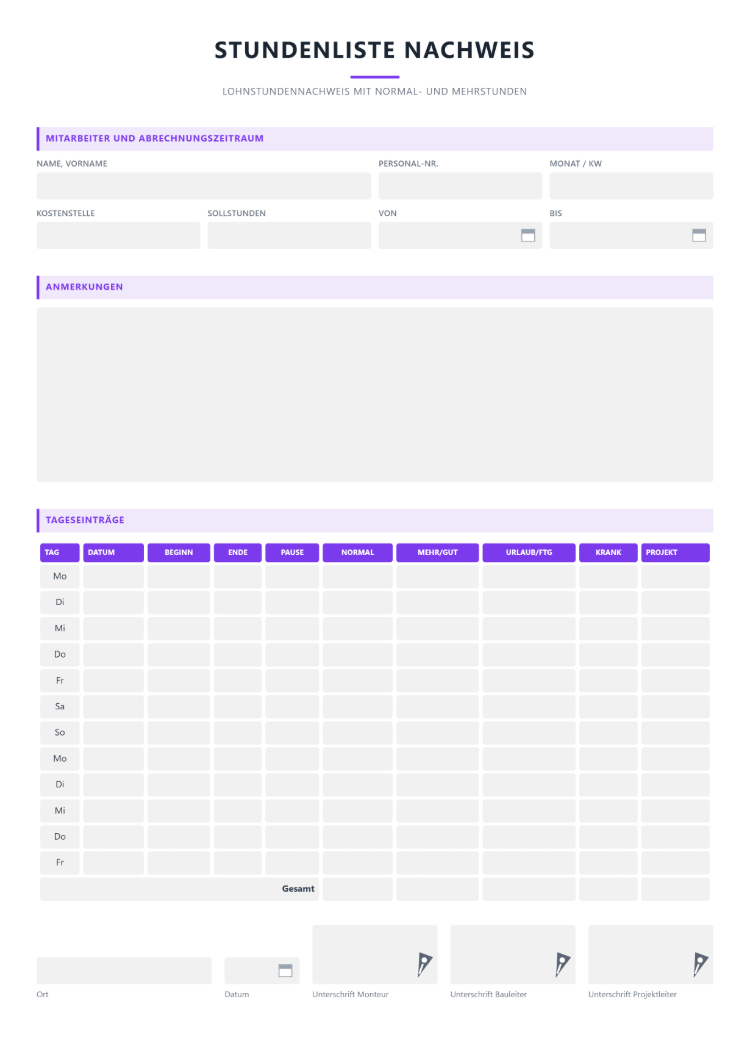 STUNDENLISTE NACHWEIS

LOHNSTUNDENNACHWEIS MIT NORMAL- UND MEHRSTUNDEN

MITARBEITER UND ABRECHNUNGSZEITRAUM

NAME, VORNAME
PERSONAL-NR.
MONAT / KW

KOSTENSTELLE
SOLLSTUNDEN
VON
BIS

ANMERKUNGEN

TAGESEINTRÄGE

| TAG | DATUM | BEGINN | ENDE | PAUSE | NORMAL | MEHR/GUT | URLAUB/FTG | KRANK | PROJEKT |
|---|---|---|---|---|---|---|---|---|---|
| Mo | | | | | | | | | |
| Di | | | | | | | | | |
| Mi | | | | | | | | | |
| Do | | | | | | | | | |
| Fr | | | | | | | | | |
| Sa | | | | | | | | | |
| So | | | | | | | | | |
| Mo | | | | | | | | | |
| Di | | | | | | | | | |
| Mi | | | | | | | | | |
| Do | | | | | | | | | |
| Fr | | | | | | | | | |
| Gesamt | | | | | | | | | |

Ort
Datum
Unterschrift Monteur
Unterschrift Bauleiter
Unterschrift Projektleiter